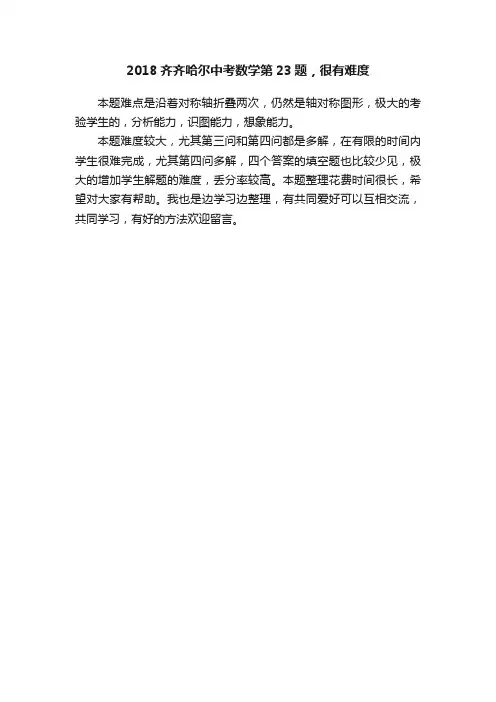 2018齐齐哈尔中考数学第23题，很有难度

本题难点是沿着对称轴折叠两次，仍然是轴对称图形，极大的考验学生的，分析能力，识图能力，想象能力。

本题难度较大，尤其第三问和第四问都是多解，在有限的时间内学生很难完成，尤其第四问多解，四个答案的填空题也比较少见，极大的增加学生解题的难度，丢分率较高。本题整理花费时间很长，希望对大家有帮助。我也是边学习边整理，有共同爱好可以互相交流，共同学习，有好的方法欢迎留言。